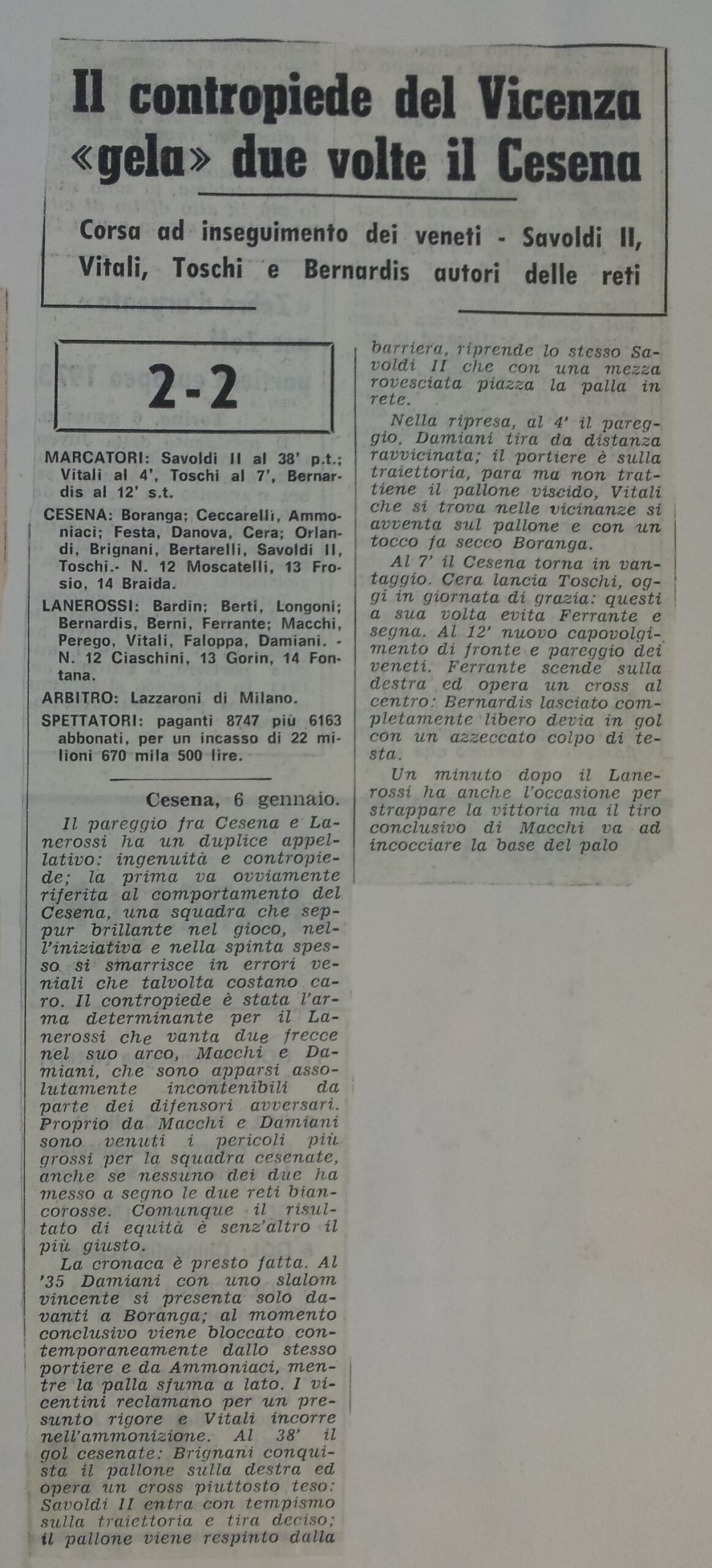 Il contropiede del Vicenza «gela» due volte il Cesena

Corsa ad inseguimento dei veneti - Savoldi II, Vitali, Toschi e Bernardis autori delle reti

2-2

MARCATORI: Savoldi II al 38' p.t.; Vitali al 4', Toschi al 7', Bernardis al 12' s.t.

CESENA: Boranga; Ceccarelli, Ammoniaci; Festa, Danova, Cera; Orlandi, Brignani, Bertarelli, Savoldi II, Toschi.- N. 12 Moscatelli, 13 Frosio, 14 Braida.

LANEROSSI: Bardin; Berti, Longoni; Bernardis, Berni, Ferrante; Macchi, Perego, Vitali, Faloppa, Damiani. - N. 12 Ciaschini, 13 Gorin, 14 Fontana.

ARBITRO: Lazzaroni di Milano.

SPETTATORI: paganti 8747 più 6163 abbonati, per un incasso di 22 milioni 670 mila 500 lire.

Cesena, 6 gennaio.

Il pareggio fra Cesena e Lanerossi ha un duplice appellativo: ingenuità e contropiede; la prima va ovviamente riferita al comportamento del Cesena, una squadra che seppur brillante nel gioco, nell'iniziativa e nella spinta spesso si smarrisce in errori veniali che talvolta costano caro. Il contropiede è stata l'arma determinante per il Lanerossi che vanta due frecce nel suo arco, Macchi e Damiani, che sono apparsi assolutamente incontenibili da parte dei difensori avversari. Proprio da Macchi e Damiani sono venuti i pericoli più grossi per la squadra cesenate, anche se nessuno dei due ha messo a segno le due reti biancorosse. Comunque il risultato di equità è senz'altro il più giusto.

La cronaca è presto fatta. Al '35 Damiani con uno slalom vincente si presenta solo davanti a Boranga; al momento conclusivo viene bloccato contemporaneamente dallo stesso portiere e da Ammoniaci, mentre la palla sfuma a lato. I vicentini reclamano per un presunto rigore e Vitali incorre nell'ammonizione. Al 38' il gol cesenate: Brignani conquista il pallone sulla destra ed opera un cross piuttosto teso: Savoldi II entra con tempismo sulla traiettoria e tira deciso; il pallone viene respinto dalla barriera, riprende lo stesso Savoldi II che con una mezza rovesciata piazza la palla in rete.

Nella ripresa, al 4' il pareggio. Damiani tira da distanza ravvicinata; il portiere è sulla traiettoria, para ma non trattiene il pallone viscido, Vitali che si trova nelle vicinanze si avventa sul pallone e con un tocco fa secco Boranga.

Al 7' il Cesena torna in vantaggio. Cera lancia Toschi, oggi in giornata di grazia: questi a sua volta evita Ferrante e segna. Al 12' nuovo capovolgimento di fronte e pareggio dei veneti. Ferrante scende sulla destra ed opera un cross al centro: Bernardis lasciato completamente libero devia in gol con un azzeccato colpo di testa.

Un minuto dopo il Lanerossi ha anche l'occasione per strappare la vittoria ma il tiro conclusivo di Macchi va ad incocciare la base del palo